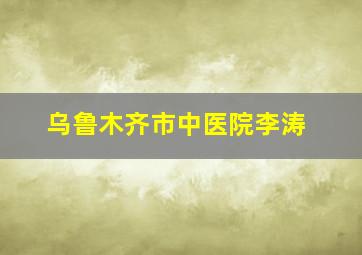 乌鲁木齐市中医院李涛